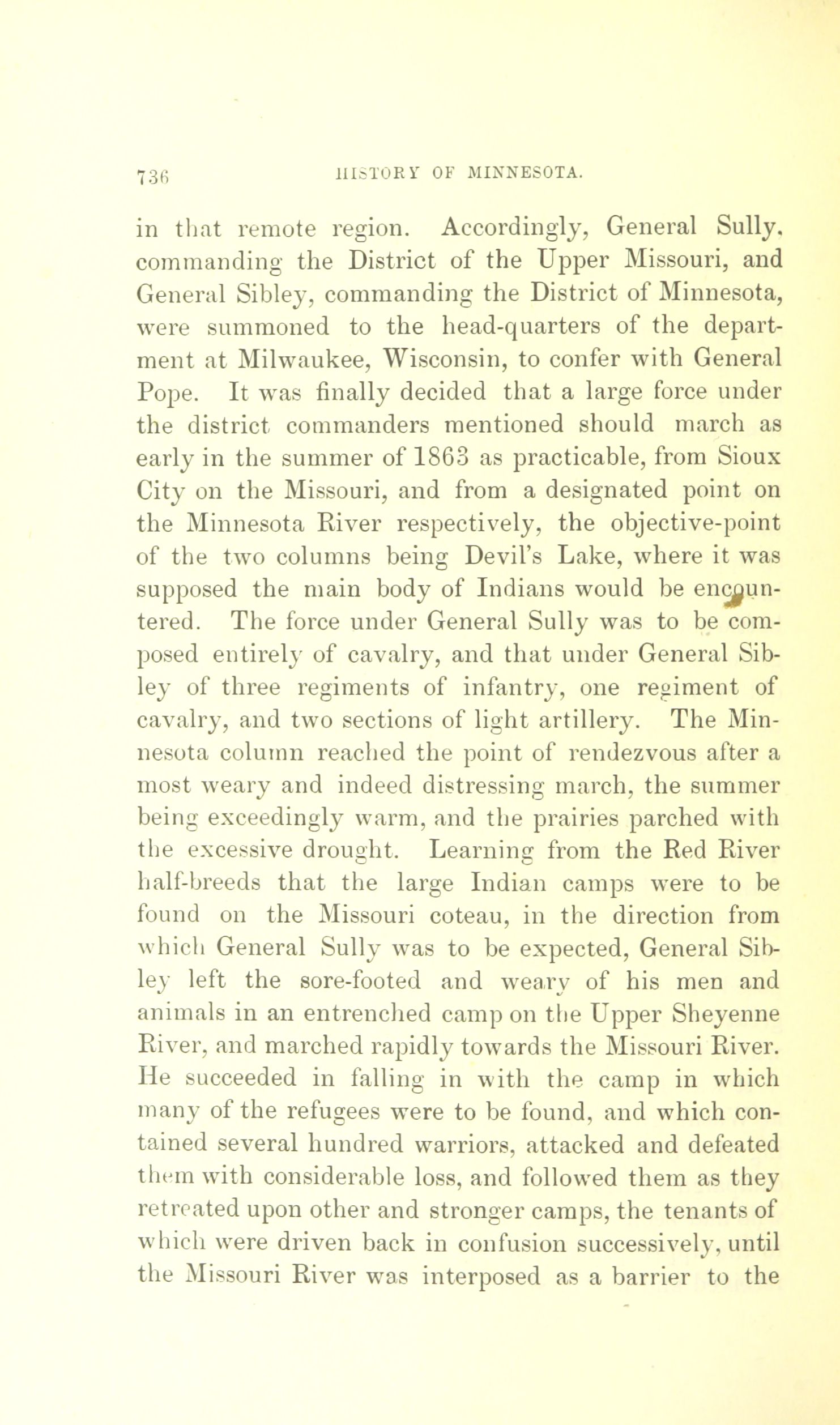 736 HISTORY OF MINNESOTA.

in that remote region. Accordingly, General Sully, commanding the District of the Upper Missouri, and General Sibley, commanding the District of Minnesota, were summoned to the head-quarters of the department at Milwaukee, Wisconsin, to confer with General Pope. It was finally decided that a large force under the district commanders mentioned should march as early in the summer of 1863 as practicable, from Sioux City on the Missouri, and from a designated point on the Minnesota River respectively, the objective-point of the two columns being Devil's Lake, where it was supposed the main body of Indians would be encountered. The force under General Sully was to be composed entirely of cavalry, and that under General Sibley of three regiments of infantry, one regiment of cavalry, and two sections of light artillery. The Minnesota column reached the point of rendezvous after a most weary and indeed distressing march, the summer being exceedingly warm, and the prairies parched with the excessive drought. Learning from the Red River half-breeds that the large Indian camps were to be found on the Missouri coteau, in the direction from which General Sully was to be expected, General Sibley left the sore-footed and weary of his men and animals in an entrenched camp on the Upper Sheyenne River, and marched rapidly towards the Missouri River. He succeeded in falling in with the camp in which many of the refugees were to be found, and which contained several hundred warriors, attacked and defeated them with considerable loss, and followed them as they retreated upon other and stronger camps, the tenants of which were driven back in confusion successively, until the Missouri River was interposed as a barrier to the